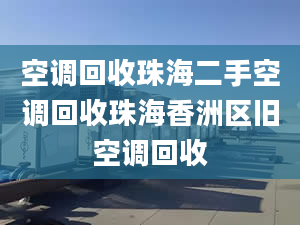 空调回收珠海二手空调回收珠海香洲区旧空调回收